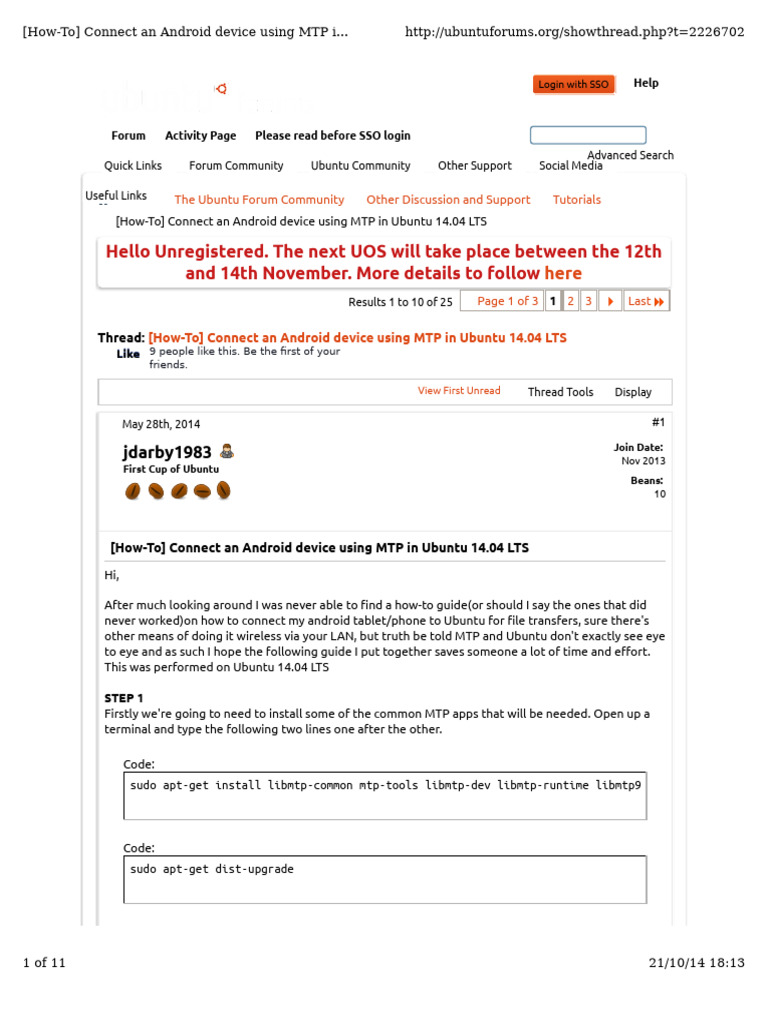 [How-To] Connect an Android device using MTP i... http://ubuntuforums.org/showthread.php?t=2226702

Login with SSO Help

Forum Activity Page Please read before SSO login

Advanced Search

Quick Links Forum Community Ubuntu Community Other Support Social Media

Useful Links The Ubuntu Forum Community Other Discussion and Support Tutorials

[How-To] Connect an Android device using MTP in Ubuntu 14.04 LTS

Hello Unregistered. The next UOS will take place between the 12th and 14th November. More details to follow here

Results 1 to 10 of 25 Page 1 of 3 1 2 3 Last

Thread: [How-To] Connect an Android device using MTP in Ubuntu 14.04 LTS

Like 9 people like this. Be the first of your friends.

View First Unread Thread Tools Display

May 28th, 2014 #1

jdarby1983
First Cup of Ubuntu

Join Date: Nov 2013
Beans: 10

[How-To] Connect an Android device using MTP in Ubuntu 14.04 LTS

Hi,

After much looking around I was never able to find a how-to guide(or should I say the ones that did never worked)on how to connect my android tablet/phone to Ubuntu for file transfers, sure there's other means of doing it wireless via your LAN, but truth be told MTP and Ubuntu don't exactly see eye to eye and as such I hope the following guide I put together saves someone a lot of time and effort. This was performed on Ubuntu 14.04 LTS

STEP 1
Firstly we're going to need to install some of the common MTP apps that will be needed. Open up a terminal and type the following two lines one after the other.

Code:
sudo apt-get install libmtp-common mtp-tools libmtp-dev libmtp-runtime libmtp9

Code:
sudo apt-get dist-upgrade

1 of 11 21/10/14 18:13